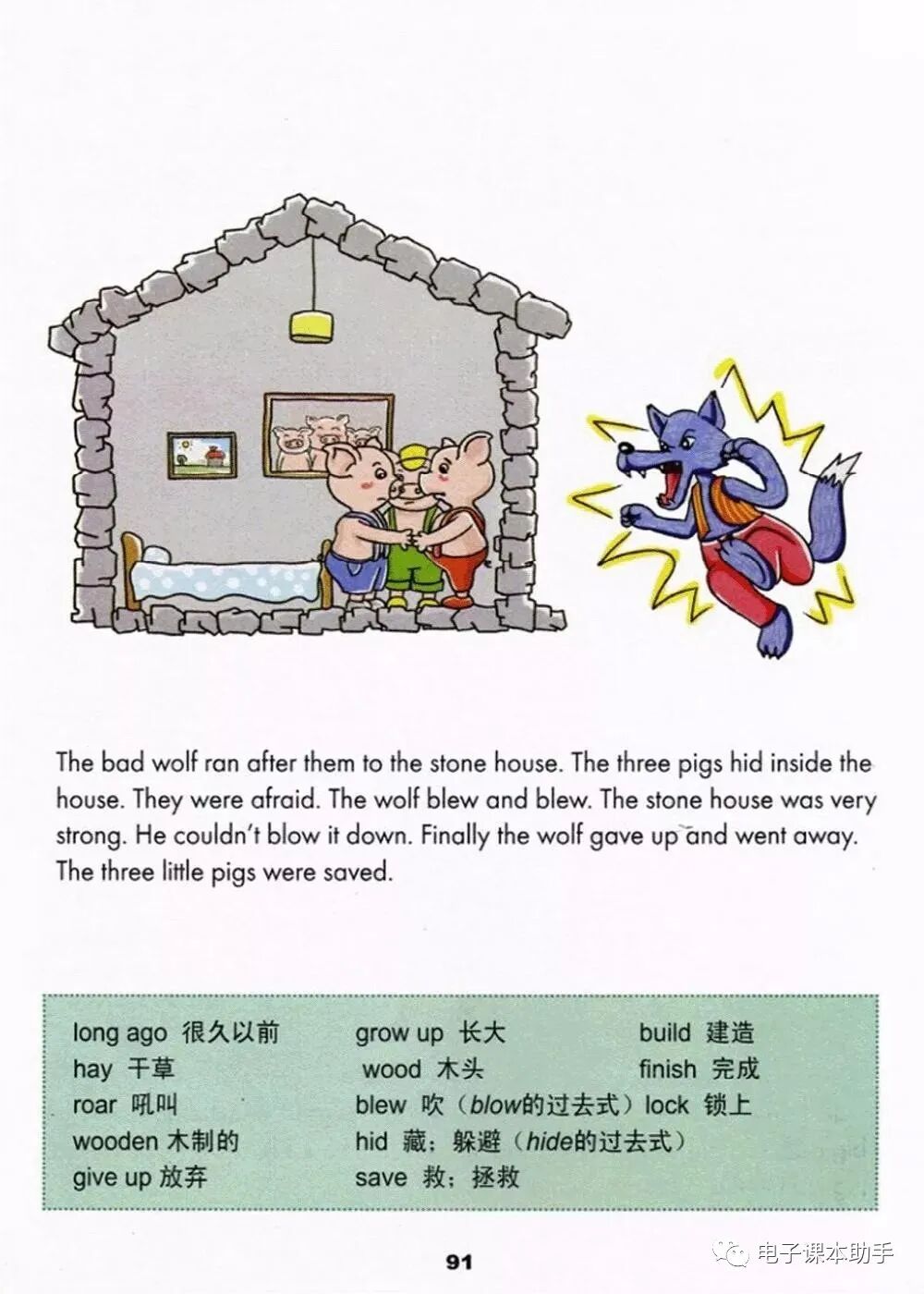 The bad wolf ran after them to the stone house. The three pigs hid inside the house. They were afraid. The wolf blew and blew. The stone house was very strong. He couldn't blow it down. Finally the wolf gave up and went away. The three little pigs were saved.

long ago 很久以前
hay 干草
roar 吼叫
wooden 木制的
give up 放弃

grow up 长大
wood 木头
blew 吹（blow的过去式）
hid 藏；躲避（hide的过去式）
save 救；拯救

build 建造
finish 完成
lock 锁上

91

电子课本助手